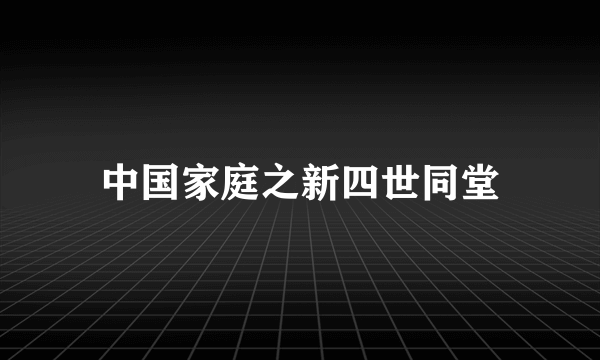 中国家庭之新四世同堂